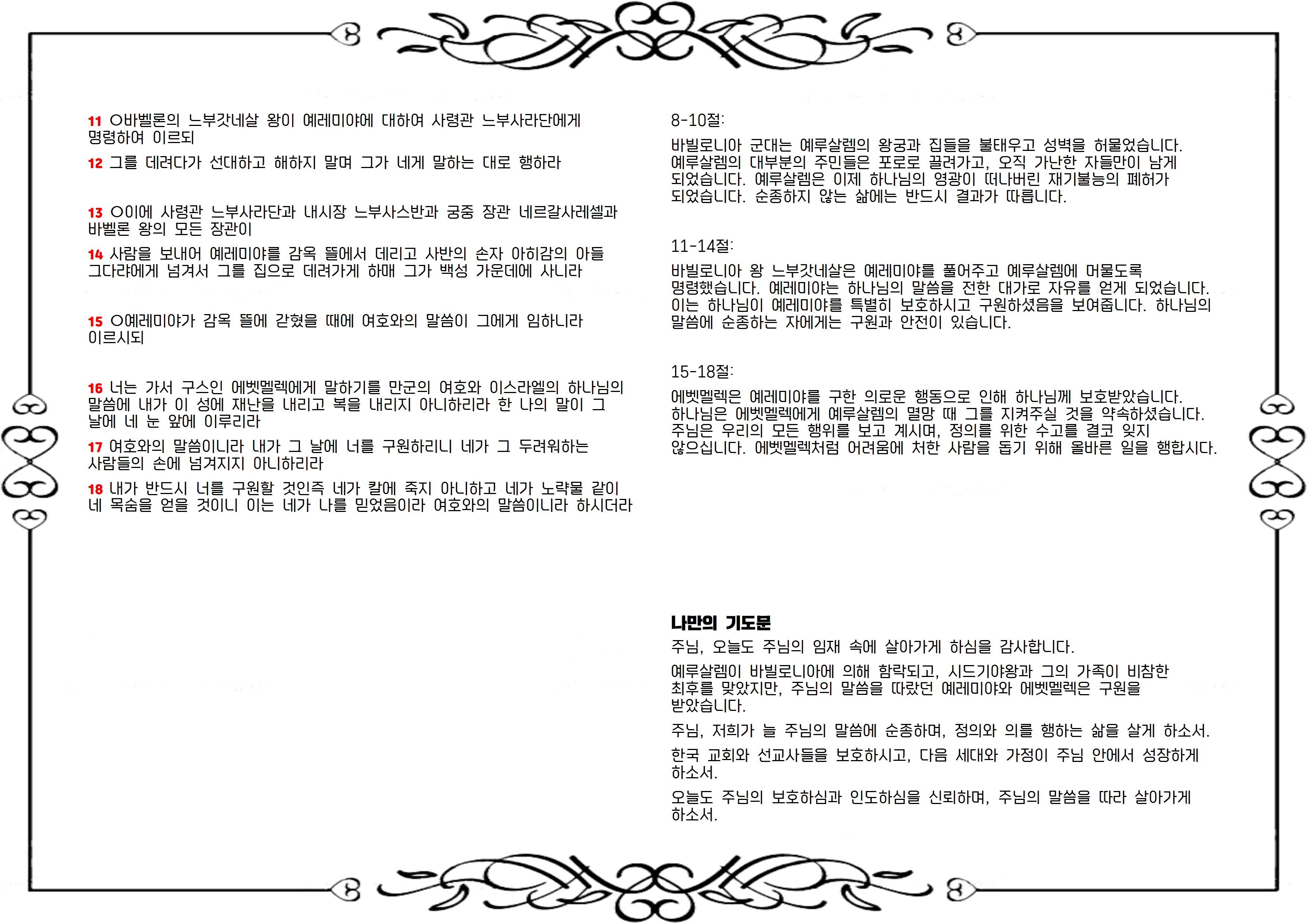 11 ○바벨론의 느부갓네살 왕이 예레미야에 대하여 사령관 느부사라단에게 명령하여 이르되

12 그를 데려다가 선대하고 해하지 말며 그가 네게 말하는 대로 행하라

13 ○이에 사령관 느부사라단과 내시장 느부사스반과 궁중 장관 네르갈사레셀과 바벨론 왕의 모든 장관이

14 사람을 보내어 예레미야를 감옥 뜰에서 데리고 사반의 손자 아히감의 아들 그다랴에게 넘겨서 그를 집으로 데려가게 하매 그가 백성 가운데에 사니라

15 ○예레미야가 감옥 뜰에 갇혔을 때에 여호와의 말씀이 그에게 임하니라 이르시되

16 너는 가서 구스인 에벳멜렉에게 말하기를 만군의 여호와 이스라엘의 하나님의 말씀에 내가 이 성에 재난을 내리고 복을 내리지 아니하리라 한 나의 말이 그 날에 네 눈 앞에 이루리라

17 여호와의 말씀이니라 내가 그 날에 너를 구원하리니 네가 그 두려워하는 사람들의 손에 넘겨지지 아니하리라

18 내가 반드시 너를 구원할 것인즉 네가 칼에 죽지 아니하고 네가 노략물 같이 네 목숨을 얻을 것이니 이는 네가 나를 믿었음이라 여호와의 말씀이니라 하시더라

8-10절:

바빌로니아 군대는 예루살렘의 왕궁과 집들을 불태우고 성벽을 허물었습니다. 예루살렘의 대부분의 주민들은 포로로 끌려가고, 오직 가난한 자들만이 남게 되었습니다. 예루살렘은 이제 하나님의 영광이 떠나버린 재기불능의 폐허가 되었습니다. 순종하지 않는 삶에는 반드시 결과가 따릅니다.

11-14절:

바빌로니아 왕 느부갓네살은 예레미야를 풀어주고 예루살렘에 머물도록 명령했습니다. 예레미야는 하나님의 말씀을 전한 대가로 자유를 얻게 되었습니다. 이는 하나님이 예레미야를 특별히 보호하시고 구원하셨음을 보여줍니다. 하나님의 말씀에 순종하는 자에게는 구원과 안전이 있습니다.

15-18절:

에벳멜렉은 예레미야를 구한 의로운 행동으로 인해 하나님께 보호받았습니다. 하나님은 에벳멜렉에게 예루살렘의 멸망 때 그를 지켜주실 것을 약속하셨습니다. 주님은 우리의 모든 행위를 보고 계시며, 정의를 위한 수고를 결코 잊지 않으십니다. 에벳멜렉처럼 어려움에 처한 사람을 돕기 위해 올바른 일을 행합시다.

나만의 기도문

주님, 오늘도 주님의 임재 속에 살아가게 하심을 감사합니다.

예루살렘이 바빌로니아에 의해 함락되고, 시드기야왕과 그의 가족이 비참한 최후를 맞았지만, 주님의 말씀을 따랐던 예레미야와 에벳멜렉은 구원을 받았습니다.

주님, 저희가 늘 주님의 말씀에 순종하며, 정의와 의를 행하는 삶을 살게 하소서.

한국 교회와 선교사들을 보호하시고, 다음 세대와 가정이 주님 안에서 성장하게 하소서.

오늘도 주님의 보호하심과 인도하심을 신뢰하며, 주님의 말씀을 따라 살아가게 하소서.